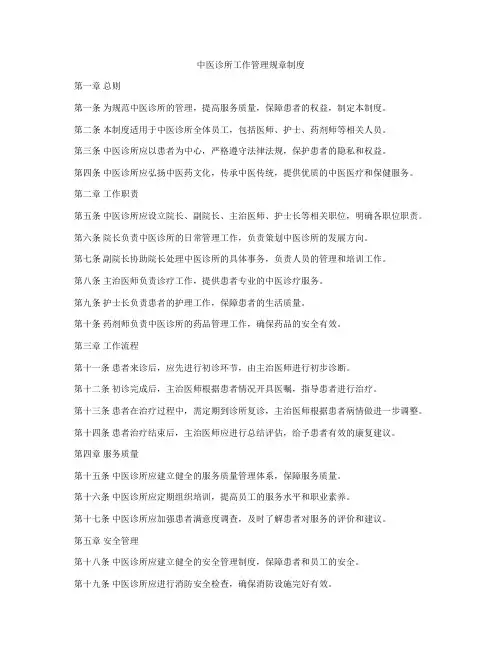 中医诊所工作管理规章制度

第一章 总则

第一条 为规范中医诊所的管理，提高服务质量，保障患者的权益，制定本制度。

第二条 本制度适用于中医诊所全体员工，包括医师、护士、药剂师等相关人员。

第三条 中医诊所应以患者为中心，严格遵守法律法规，保护患者的隐私和权益。

第四条 中医诊所应弘扬中医药文化，传承中医传统，提供优质的中医医疗和保健服务。

第二章 工作职责

第五条 中医诊所应设立院长、副院长、主治医师、护士长等相关职位，明确各职位职责。

第六条 院长负责中医诊所的日常管理工作，负责策划中医诊所的发展方向。

第七条 副院长协助院长处理中医诊所的具体事务，负责人员的管理和培训工作。

第八条 主治医师负责诊疗工作，提供患者专业的中医诊疗服务。

第九条 护士长负责患者的护理工作，保障患者的生活质量。

第十条 药剂师负责中医诊所的药品管理工作，确保药品的安全有效。

第三章 工作流程

第十一条 患者来诊后，应先进行初诊环节，由主治医师进行初步诊断。

第十二条 初诊完成后，主治医师根据患者情况开具医嘱，指导患者进行治疗。

第十三条 患者在治疗过程中，需定期到诊所复诊，主治医师根据患者病情做进一步调整。

第十四条 患者治疗结束后，主治医师应进行总结评估，给予患者有效的康复建议。

第四章 服务质量

第十五条 中医诊所应建立健全的服务质量管理体系，保障服务质量。

第十六条 中医诊所应定期组织培训，提高员工的服务水平和职业素养。

第十七条 中医诊所应加强患者满意度调查，及时了解患者对服务的评价和建议。

第五章 安全管理

第十八条 中医诊所应建立健全的安全管理制度，保障患者和员工的安全。

第十九条 中医诊所应进行消防安全检查，确保消防设施完好有效。